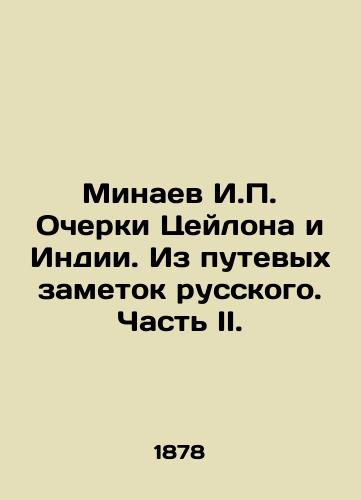 Минаев И.П. Очерки Цейлона и Индии. Из путевых заметок русского. Часть II.

1878